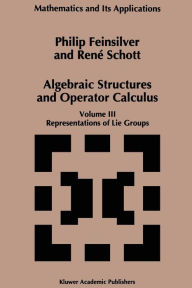 Mathematics and Its Applications

Philip Feinsilver and René Schott

Algebraic Structures and Operator Calculus

Volume III
Representations of Lie Groups

Kluwer Academic Publishers